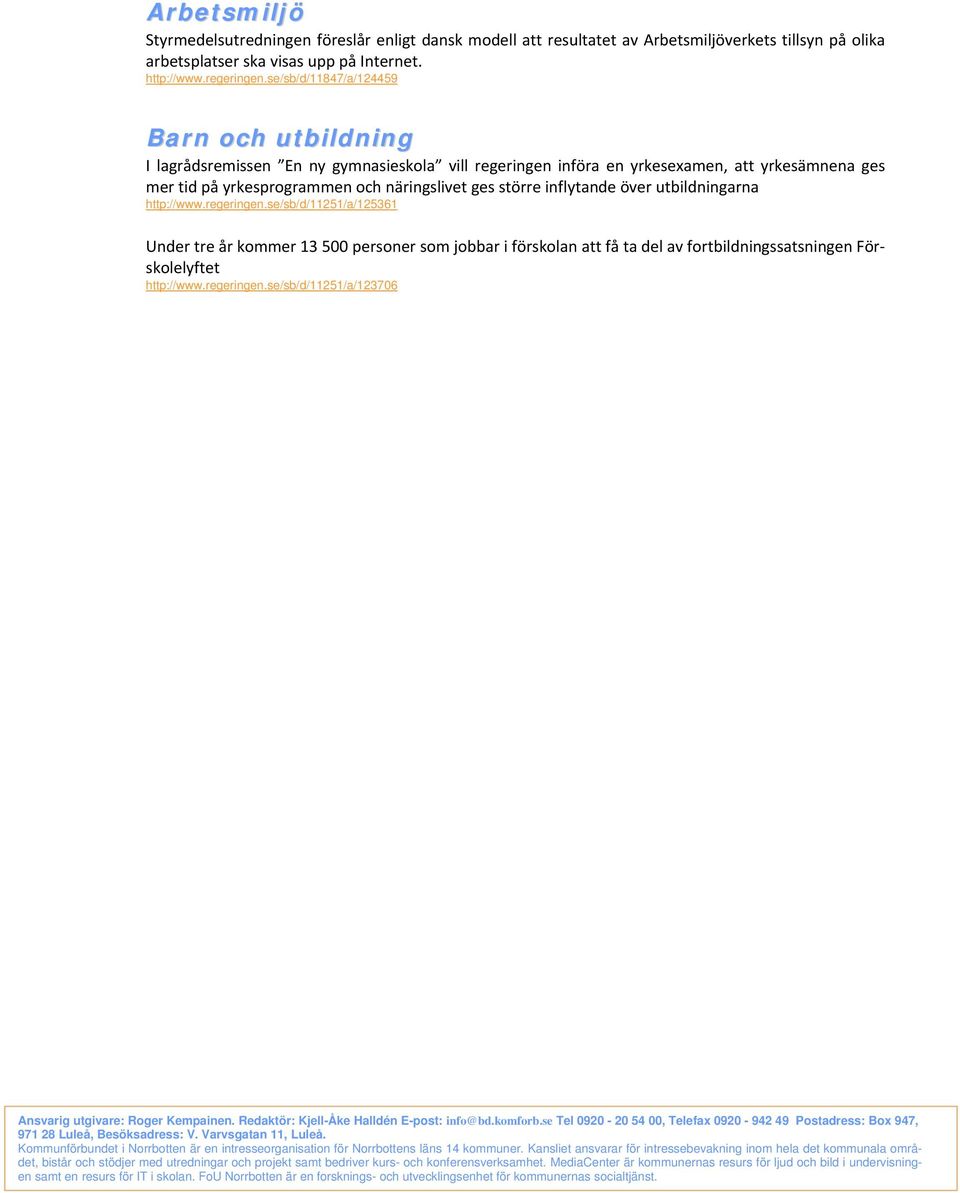 Arbetsmiljö

Styrmedelsutredningen föreslår enligt dansk modell att resultatet av Arbetsmiljöverkets tillsyn på olika arbetsplatser ska visas upp på Internet.
http://www.regeringen.se/sb/d/11847/a/124459

Barn och utbildning

I lagrådsremissen ”En ny gymnasieskola” vill regeringen införa en yrkesexamen, att yrkesämnena ges mer tid på yrkesprogrammen och näringslivet ges större inflytande över utbildningarna
http://www.regeringen.se/sb/d/11251/a/125361

Under tre år kommer 13 500 personer som jobbar i förskolan att få ta del av fortbildningssatsningen Förskolelyftet
http://www.regeringen.se/sb/d/11251/a/123706

Ansvarig utgivare: Roger Kempainen. Redaktör: Kjell-Åke Halldén E-post: info@bd.komforb.se Tel 0920 - 20 54 00, Telefax 0920 - 942 49 Postadress: Box 947, 971 28 Luleå, Besöksadress: V. Varvsgatan 11, Luleå.
Kommunförbundet i Norrbotten är en intresseorganisation för Norrbottens läns 14 kommuner. Kansliet ansvarar för intressebevakning inom hela det kommunala området, bistår och stödjer med utredningar och projekt samt bedriver kurs- och konferensverksamhet. MediaCenter är kommunernas resurs för ljud och bild i undervisningen samt en resurs för IT i skolan. FoU Norrbotten är en forsknings- och utvecklingsenhet för kommunernas socialtjänst.